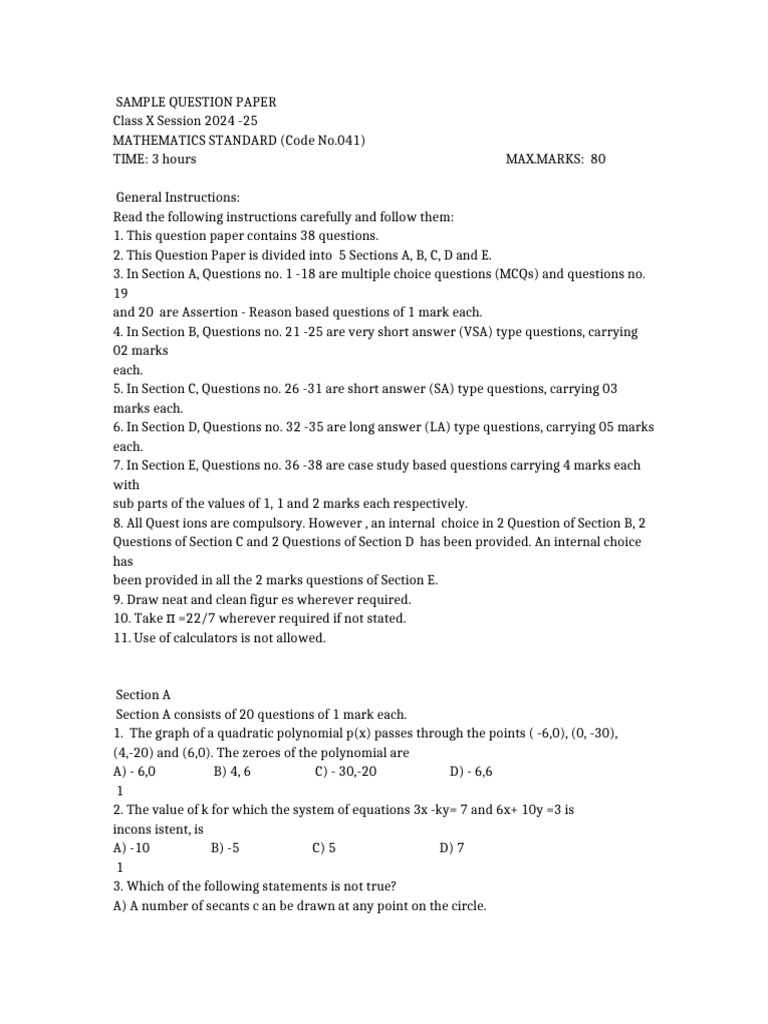 SAMPLE QUESTION PAPER
Class X Session 2024 -25
MATHEMATICS STANDARD (Code No.041)
TIME: 3 hours MAX.MARKS: 80

General Instructions:
Read the following instructions carefully and follow them:
1. This question paper contains 38 questions.
2. This Question Paper is divided into 5 Sections A, B, C, D and E.
3. In Section A, Questions no. 1 -18 are multiple choice questions (MCQs) and questions no. 19 and 20 are Assertion - Reason based questions of 1 mark each.
4. In Section B, Questions no. 21 -25 are very short answer (VSA) type questions, carrying 02 marks each.
5. In Section C, Questions no. 26 -31 are short answer (SA) type questions, carrying 03 marks each.
6. In Section D, Questions no. 32 -35 are long answer (LA) type questions, carrying 05 marks each.
7. In Section E, Questions no. 36 -38 are case study based questions carrying 4 marks each with sub parts of the values of 1, 1 and 2 marks each respectively.
8. All Quest ions are compulsory. However , an internal choice in 2 Question of Section B, 2 Questions of Section C and 2 Questions of Section D has been provided. An internal choice has been provided in all the 2 marks questions of Section E.
9. Draw neat and clean figur es wherever required.
10. Take π =22/7 wherever required if not stated.
11. Use of calculators is not allowed.

Section A
Section A consists of 20 questions of 1 mark each.
1. The graph of a quadratic polynomial p(x) passes through the points ( -6,0), (0, -30), (4,-20) and (6,0). The zeroes of the polynomial are
A) - 6,0 B) 4, 6 C) - 30,-20 D) - 6,6
1
2. The value of k for which the system of equations 3x -ky= 7 and 6x+ 10y =3 is incons istent, is
A) -10 B) -5 C) 5 D) 7
1
3. Which of the following statements is not true?
A) A number of secants c an be drawn at any point on the circle.